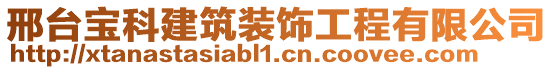 邢台宝科建筑装饰工程有限公司
http://xtanastasiabl1.cn.coovee.com